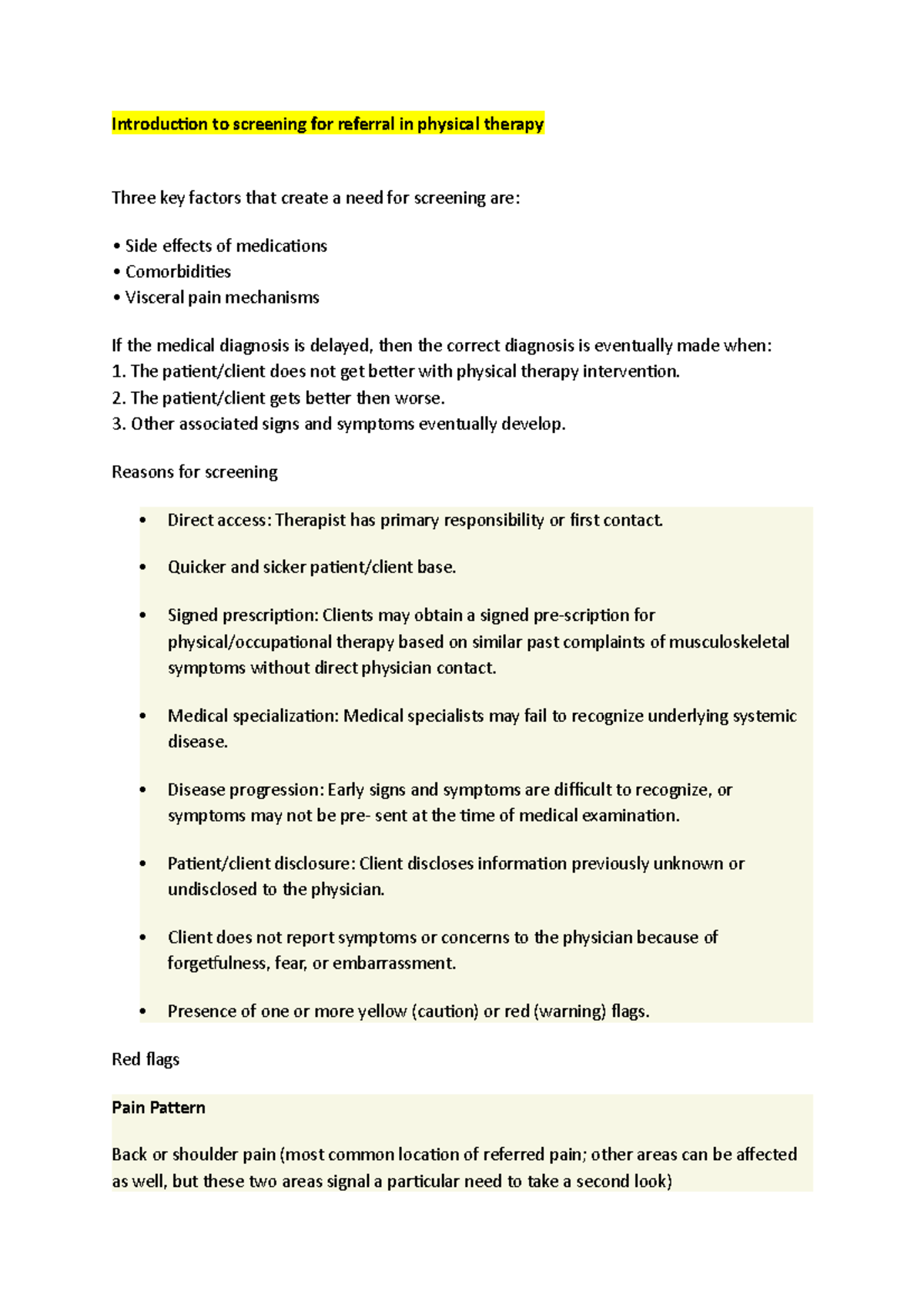 Introduction to screening for referral in physical therapy

Three key factors that create a need for screening are:

• Side effects of medications
• Comorbidities
• Visceral pain mechanisms

If the medical diagnosis is delayed, then the correct diagnosis is eventually made when:
1. The patient/client does not get better with physical therapy intervention.
2. The patient/client gets better then worse.
3. Other associated signs and symptoms eventually develop.

Reasons for screening

• Direct access: Therapist has primary responsibility or first contact.

• Quicker and sicker patient/client base.

• Signed prescription: Clients may obtain a signed pre-scription for physical/occupational therapy based on similar past complaints of musculoskeletal symptoms without direct physician contact.

• Medical specialization: Medical specialists may fail to recognize underlying systemic disease.

• Disease progression: Early signs and symptoms are difficult to recognize, or symptoms may not be pre- sent at the time of medical examination.

• Patient/client disclosure: Client discloses information previously unknown or undisclosed to the physician.

• Client does not report symptoms or concerns to the physician because of forgetfulness, fear, or embarrassment.

• Presence of one or more yellow (caution) or red (warning) flags.

Red flags

Pain Pattern

Back or shoulder pain (most common location of referred pain; other areas can be affected as well, but these two areas signal a particular need to take a second look)